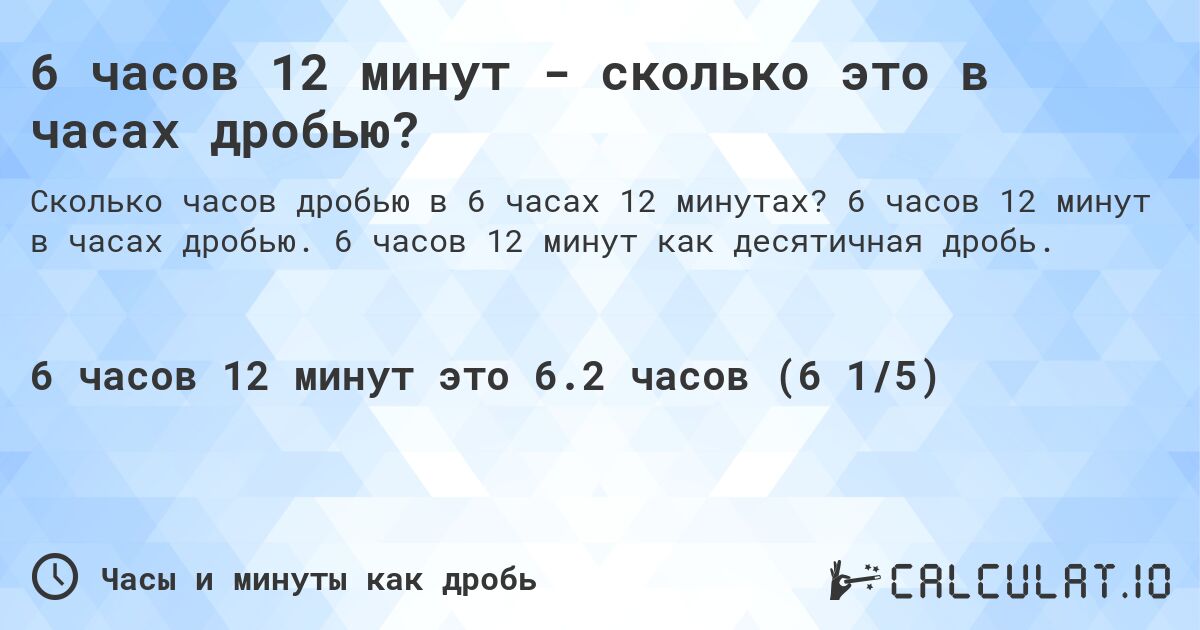 6 часов 12 минут - сколько это в часах дробью?

Сколько часов дробью в 6 часах 12 минутах? 6 часов 12 минут в часах дробью. 6 часов 12 минут как десятичная дробь.

6 часов 12 минут это 6.2 часов (6 1/5)

Часы и минуты как дробь

CALCULAT.IO